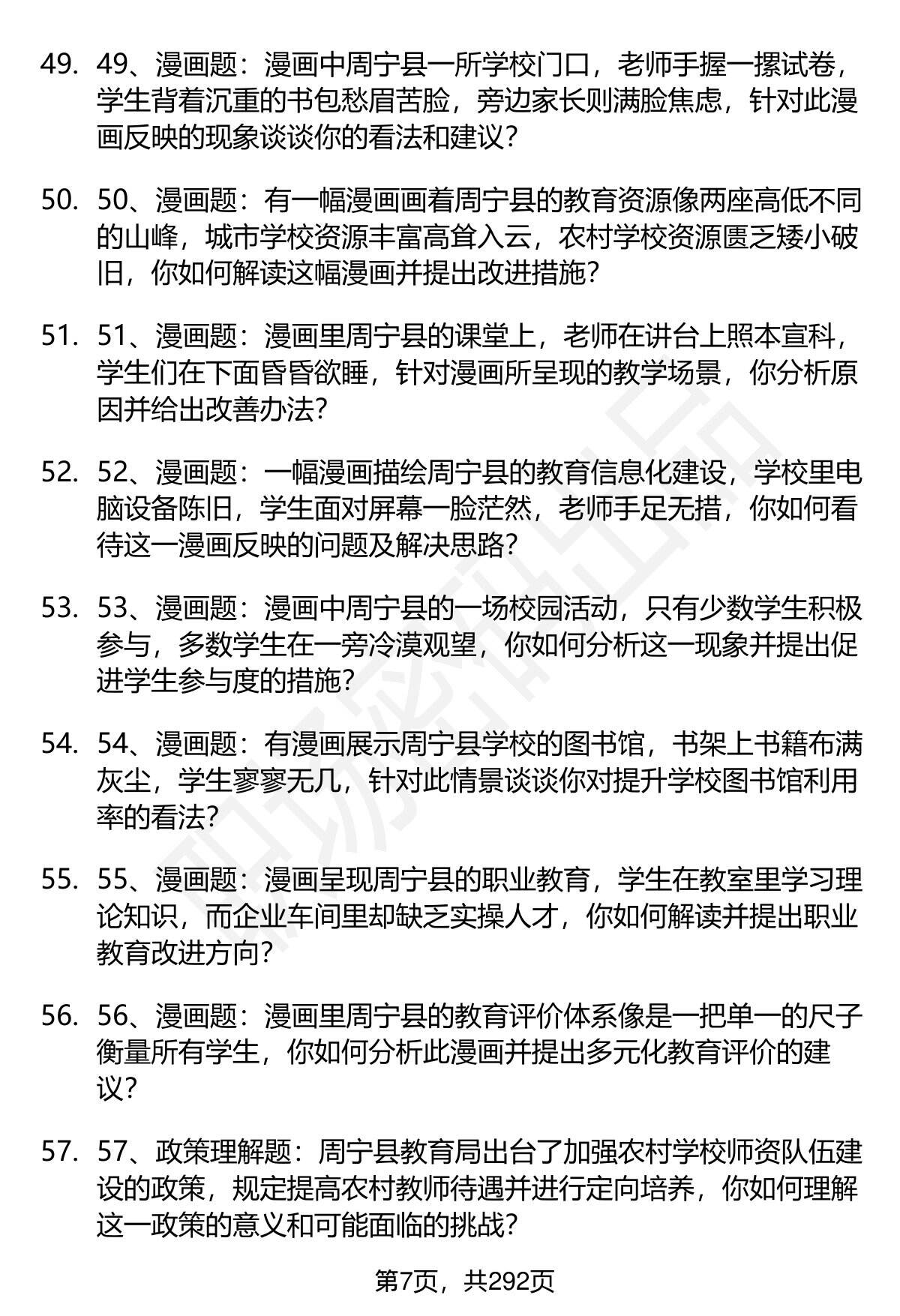 49. 49、漫画题：漫画中周宁县一所学校门口，老师手握一摞试卷，学生背着沉重的书包愁眉苦脸，旁边家长则满脸焦虑，针对此漫画反映的现象谈谈你的看法和建议？

50. 50、漫画题：有一幅漫画画着周宁县的教育资源像两座高低不同的山峰，城市学校资源丰富高耸入云，农村学校资源匮乏矮小破旧，你如何解读这幅漫画并提出改进措施？

51. 51、漫画题：漫画里周宁县的课堂上，老师在讲台上照本宣科，学生们在下面昏昏欲睡，针对漫画所呈现的教学场景，你分析原因并给出改善办法？

52. 52、漫画题：一幅漫画描绘周宁县的教育信息化建设，学校里电脑设备陈旧，学生面对屏幕一脸茫然，老师手足无措，你如何看待这一漫画反映的问题及解决思路？

53. 53、漫画题：漫画中周宁县的一场校园活动，只有少数学生积极参与，多数学生在一旁冷漠观望，你如何分析这一现象并提出促进学生参与度的措施？

54. 54、漫画题：有漫画展示周宁县学校的图书馆，书架上书籍布满灰尘，学生寥寥无几，针对此情景谈谈你对提升学校图书馆利用率的看法？

55. 55、漫画题：漫画呈现周宁县的职业教育，学生在教室里学习理论知识，而企业车间里却缺乏实操人才，你如何解读并提出职业教育改进方向？

56. 56、漫画题：漫画里周宁县的教育评价体系像是一把单一的尺子衡量所有学生，你如何分析此漫画并提出多元化教育评价的建议？

57. 57、政策理解题：周宁县教育局出台了加强农村学校师资队伍建设的政策，规定提高农村教师待遇并进行定向培养，你如何理解这一政策的意义和可能面临的挑战？

第7页，共292页